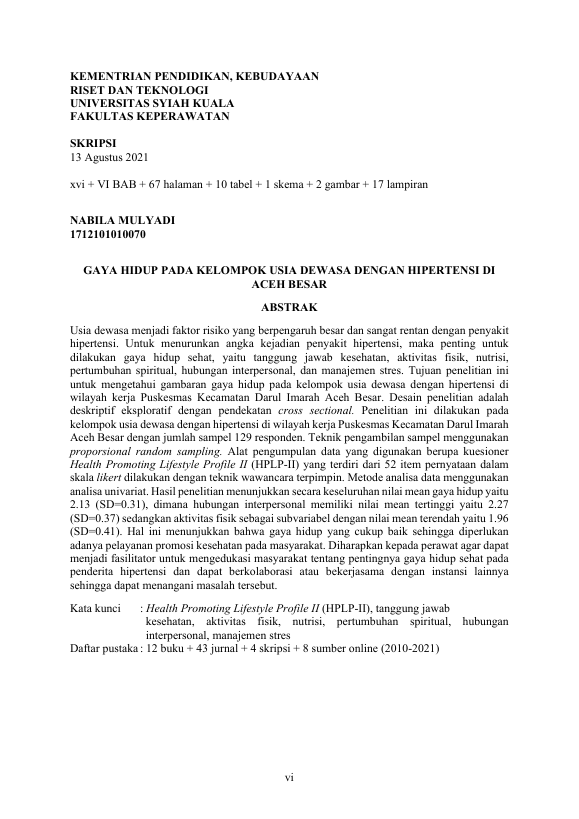 KEMENTRIAN PENDIDIKAN, KEBUDAYAAN
RISET DAN TEKNOLOGI
UNIVERSITAS SYIAH KUALA
FAKULTAS KEPERAWATAN

SKRIPSI
13 Agustus 2021

xvi + VI BAB + 67 halaman + 10 tabel + 1 skema + 2 gambar + 17 lampiran

NABILA MULYADI
1712101010070

GAYA HIDUP PADA KELOMPOK USIA DEWASA DENGAN HIPERTENSI DI ACEH BESAR

ABSTRAK

Usia dewasa menjadi faktor risiko yang berpengaruh besar dan sangat rentan dengan penyakit hipertensi. Untuk menurunkan angka kejadian penyakit hipertensi, maka penting untuk dilakukan gaya hidup sehat, yaitu tanggung jawab kesehatan, aktivitas fisik, nutrisi, pertumbuhan spiritual, hubungan interpersonal, dan manajemen stres. Tujuan penelitian ini untuk mengetahui gambaran gaya hidup pada kelompok usia dewasa dengan hipertensi di wilayah kerja Puskesmas Kecamatan Darul Imarah Aceh Besar. Desain penelitian adalah deskriptif eksploratif dengan pendekatan cross sectional. Penelitian ini dilakukan pada kelompok usia dewasa dengan hipertensi di wilayah kerja Puskesmas Kecamatan Darul Imarah Aceh Besar dengan jumlah sampel 129 responden. Teknik pengambilan sampel menggunakan proporsional random sampling. Alat pengumpulan data yang digunakan berupa kuesioner Health Promoting Lifestyle Profile II (HPLP-II) yang terdiri dari 52 item pernyataan dalam skala likert dilakukan dengan teknik wawancara terpimpin. Metode analisa data menggunakan analisa univariat. Hasil penelitian menunjukkan secara keseluruhan nilai mean gaya hidup yaitu 2.13 (SD=0.31), dimana hubungan interpersonal memiliki nilai mean tertinggi yaitu 2.27 (SD=0.37) sedangkan aktivitas fisik sebagai subvariabel dengan nilai mean terendah yaitu 1.96 (SD=0.41). Hal ini menunjukkan bahwa gaya hidup yang cukup baik sehingga diperlukan adanya pelayanan promosi kesehatan pada masyarakat. Diharapkan kepada perawat agar dapat menjadi fasilitator untuk mengedukasi masyarakat tentang pentingnya gaya hidup sehat pada penderita hipertensi dan dapat berkolaborasi atau bekerjasama dengan instansi lainnya sehingga dapat menangani masalah tersebut.

Kata kunci : Health Promoting Lifestyle Profile II (HPLP-II), tanggung jawab kesehatan, aktivitas fisik, nutrisi, pertumbuhan spiritual, hubungan interpersonal, manajemen stres
Daftar pustaka : 12 buku + 43 jurnal + 4 skripsi + 8 sumber online (2010-2021)

vi